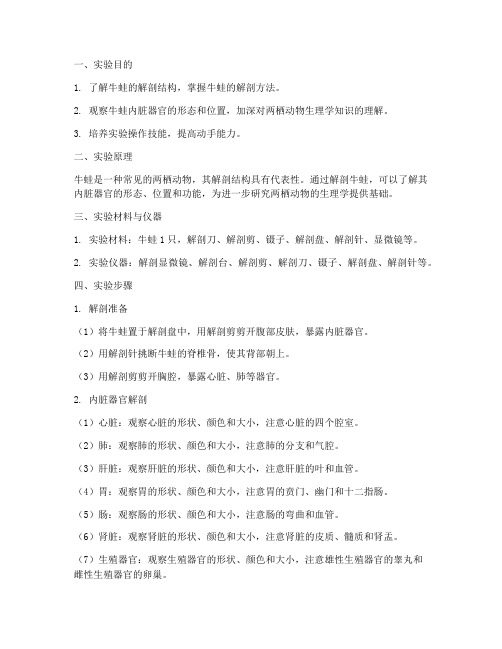 一、实验目的

1. 了解牛蛙的解剖结构，掌握牛蛙的解剖方法。

2. 观察牛蛙内脏器官的形态和位置，加深对两栖动物生理学知识的理解。

3. 培养实验操作技能，提高动手能力。

二、实验原理

牛蛙是一种常见的两栖动物，其解剖结构具有代表性。通过解剖牛蛙，可以了解其内脏器官的形态、位置和功能，为进一步研究两栖动物的生理学提供基础。

三、实验材料与仪器

1. 实验材料：牛蛙 1 只，解剖刀、解剖剪、镊子、解剖盘、解剖针、显微镜等。

2. 实验仪器：解剖显微镜、解剖台、解剖剪、解剖刀、镊子、解剖盘、解剖针等。

四、实验步骤

1. 解剖准备

（1）将牛蛙置于解剖盘中，用解剖剪剪开腹部皮肤，暴露内脏器官。

（2）用解剖针挑断牛蛙的脊椎骨，使其背部朝上。

（3）用解剖剪剪开胸腔，暴露心脏、肺等器官。

2. 内脏器官解剖

（1）心脏：观察心脏的形状、颜色和大小，注意心脏的四个腔室。

（2）肺：观察肺的形状、颜色和大小，注意肺的分支和气腔。

（3）肝脏：观察肝脏的形状、颜色和大小，注意肝脏的叶和血管。

（4）胃：观察胃的形状、颜色和大小，注意胃的贲门、幽门和十二指肠。

（5）肠：观察肠的形状、颜色和大小，注意肠的弯曲和血管。

（6）肾脏：观察肾脏的形状、颜色和大小，注意肾脏的皮质、髓质和肾盂。

（7）生殖器官：观察生殖器官的形状、颜色和大小，注意雄性生殖器官的睾丸和雌性生殖器官的卵巢。